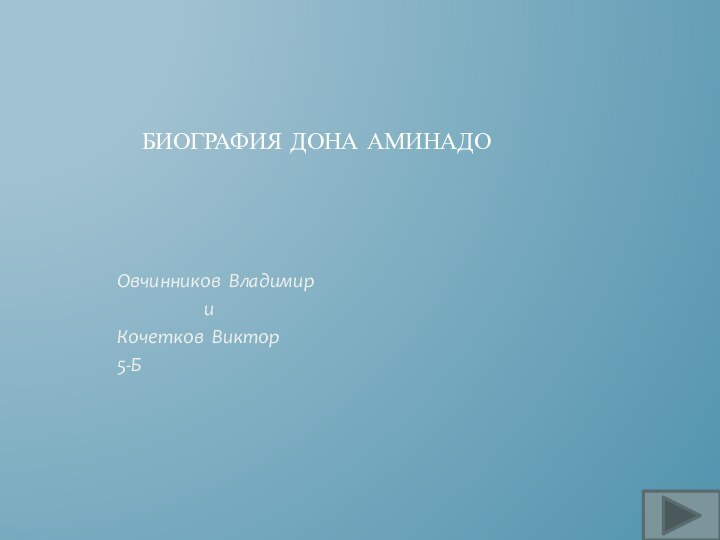 БИОГРАФИЯ ДОНА АМИНАДО

Овчинников Владимир
и
Кочетков Виктор
5-Б